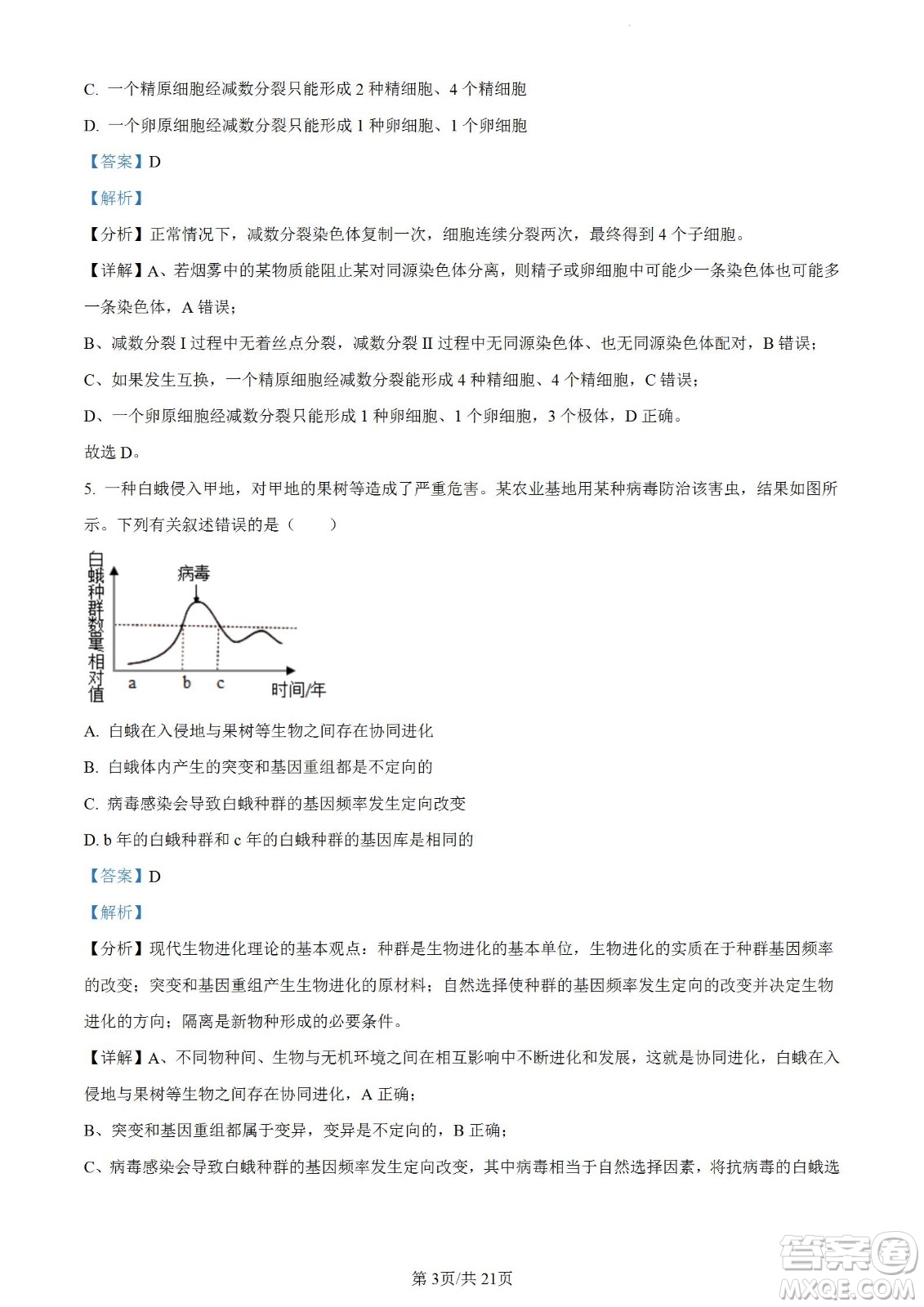 C. 一个精原细胞经减数分裂只能形成 2 种精细胞、4 个精细胞

D. 一个卵原细胞经减数分裂只能形成 1 种卵细胞、1 个卵细胞

【答案】D

【解析】

【分析】正常情况下，减数分裂染色体复制一次，细胞连续分裂两次，最终得到 4 个子细胞。

【详解】A、若烟雾中的某物质能阻止某对同源染色体分离，则精子或卵细胞中可能少一条染色体也可能多一条染色体，A 错误；

B、减数分裂 I 过程中无着丝点分裂，减数分裂 II 过程中无同源染色体、也无同源染色体配对，B 错误；

C、如果发生互换，一个精原细胞经减数分裂能形成 4 种精细胞、4 个精细胞，C 错误；

D、一个卵原细胞经减数分裂只能形成 1 种卵细胞、1 个卵细胞，3 个极体，D 正确。

故选 D。

5. 一种白蛾侵入甲地，对甲地的果树等造成了严重危害。某农业基地用某种病毒防治该害虫，结果如图所示。下列有关叙述错误的是（　　）

白蛾种群数量相对值
病毒
a b c 时间/年

A. 白蛾在入侵地与果树等生物之间存在协同进化

B. 白蛾体内产生的突变和基因重组都是不定向的

C. 病毒感染会导致白蛾种群的基因频率发生定向改变

D. b 年的白蛾种群和 c 年的白蛾种群的基因库是相同的

【答案】D

【解析】

【分析】现代生物进化理论的基本观点：种群是生物进化的基本单位，生物进化的实质在于种群基因频率的改变；突变和基因重组产生生物进化的原材料；自然选择使种群的基因频率发生定向的改变并决定生物进化的方向；隔离是新物种形成的必要条件。

【详解】A、不同物种间、生物与无机环境之间在相互影响中不断进化和发展，这就是协同进化，白蛾在入侵地与果树等生物之间存在协同进化，A 正确；

B、突变和基因重组都属于变异，变异是不定向的，B 正确；

C、病毒感染会导致白蛾种群的基因频率发生定向改变，其中病毒相当于自然选择因素，将抗病毒的白蛾选

第 3页/共 21页

答案圈 MXQE.COM